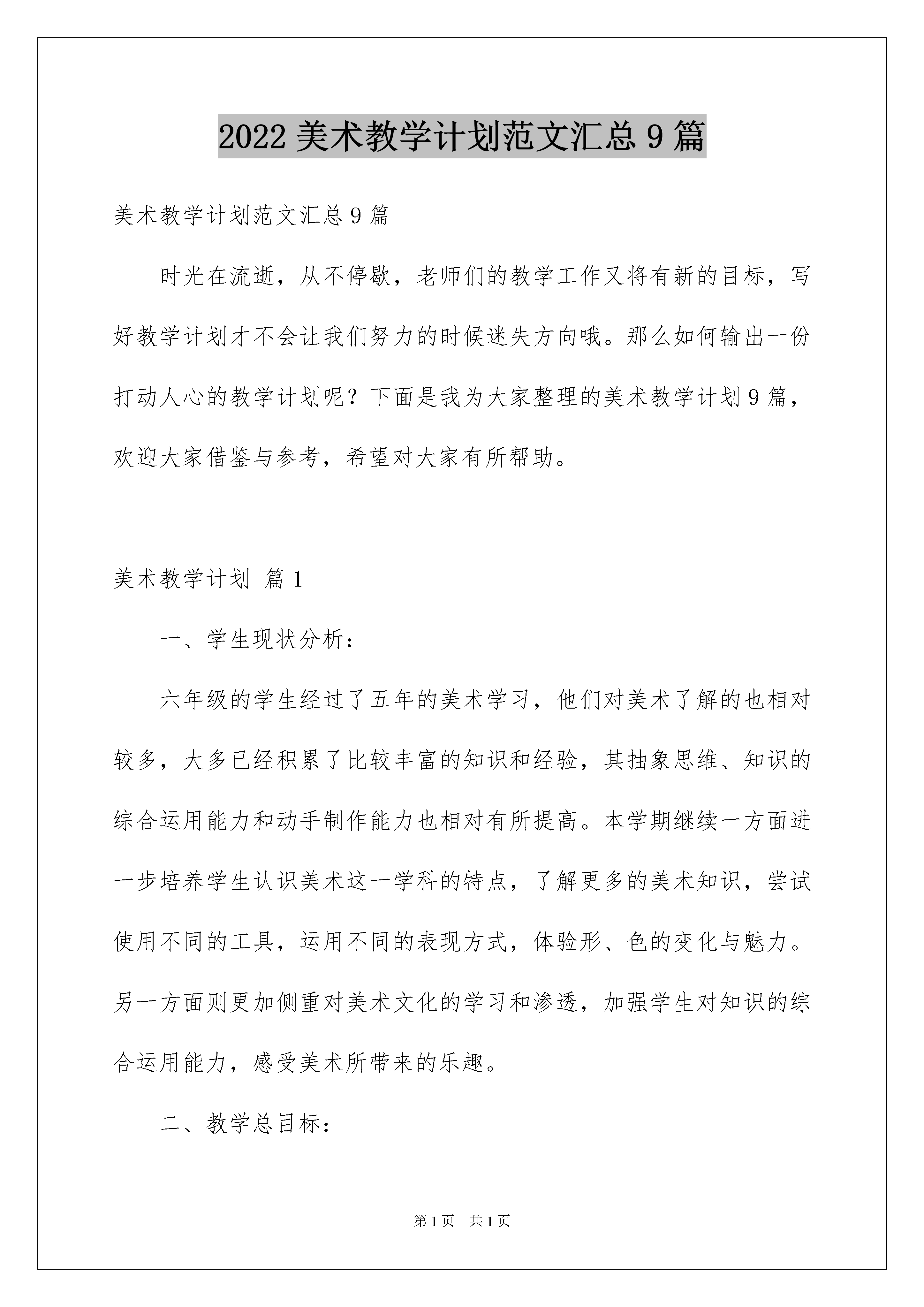 2022 美术教学计划范文汇总 9 篇

美术教学计划范文汇总 9 篇

时光在流逝，从不停歇，老师们的教学工作又将有新的目标，写好教学计划才不会让我们努力的时候迷失方向哦。那么如何输出一份打动人心的教学计划呢？下面是我为大家整理的美术教学计划 9 篇，欢迎大家借鉴与参考，希望对大家有所帮助。

美术教学计划 篇 1

一、学生现状分析：

六年级的学生经过了五年的美术学习，他们对美术了解的也相对较多，大多已经积累了比较丰富的知识和经验，其抽象思维、知识的综合运用能力和动手制作能力也相对有所提高。本学期继续一方面进一步培养学生认识美术这一学科的特点，了解更多的美术知识，尝试使用不同的工具，运用不同的表现方式，体验形、色的变化与魅力。另一方面则更加侧重对美术文化的学习和渗透，加强学生对知识的综合运用能力，感受美术所带来的乐趣。

二、教学总目标：

第 1 页 共 1 页